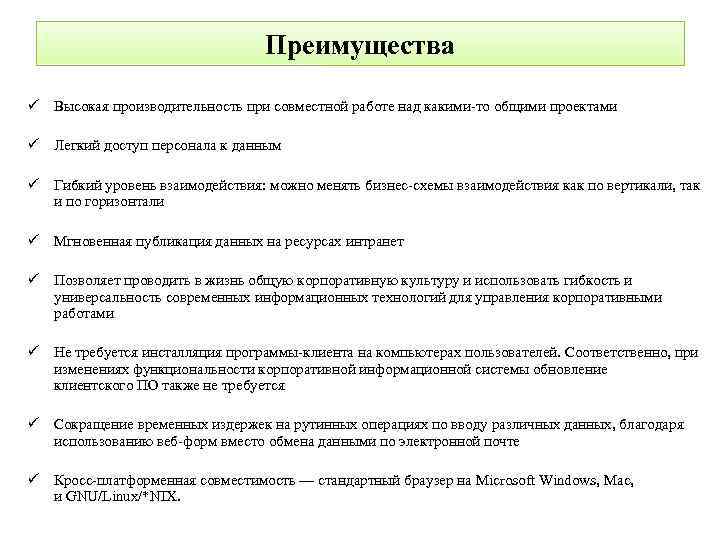 Преимущества

✓ Высокая производительность при совместной работе над какими-то общими проектами

✓ Легкий доступ персонала к данным

✓ Гибкий уровень взаимодействия: можно менять бизнес-схемы взаимодействия как по вертикали, так и по горизонтали

✓ Мгновенная публикация данных на ресурсах интранет

✓ Позволяет проводить в жизнь общую корпоративную культуру и использовать гибкость и универсальность современных информационных технологий для управления корпоративными работами

✓ Не требуется инсталляция программы-клиента на компьютерах пользователей. Соответственно, при изменениях функциональности корпоративной информационной системы обновление клиентского ПО также не требуется

✓ Сокращение временных издержек на рутинных операциях по вводу различных данных, благодаря использованию веб-форм вместо обмена данными по электронной почте

✓ Кросс-платформенная совместимость — стандартный браузер на Microsoft Windows, Mac, и GNU/Linux/*NIX.